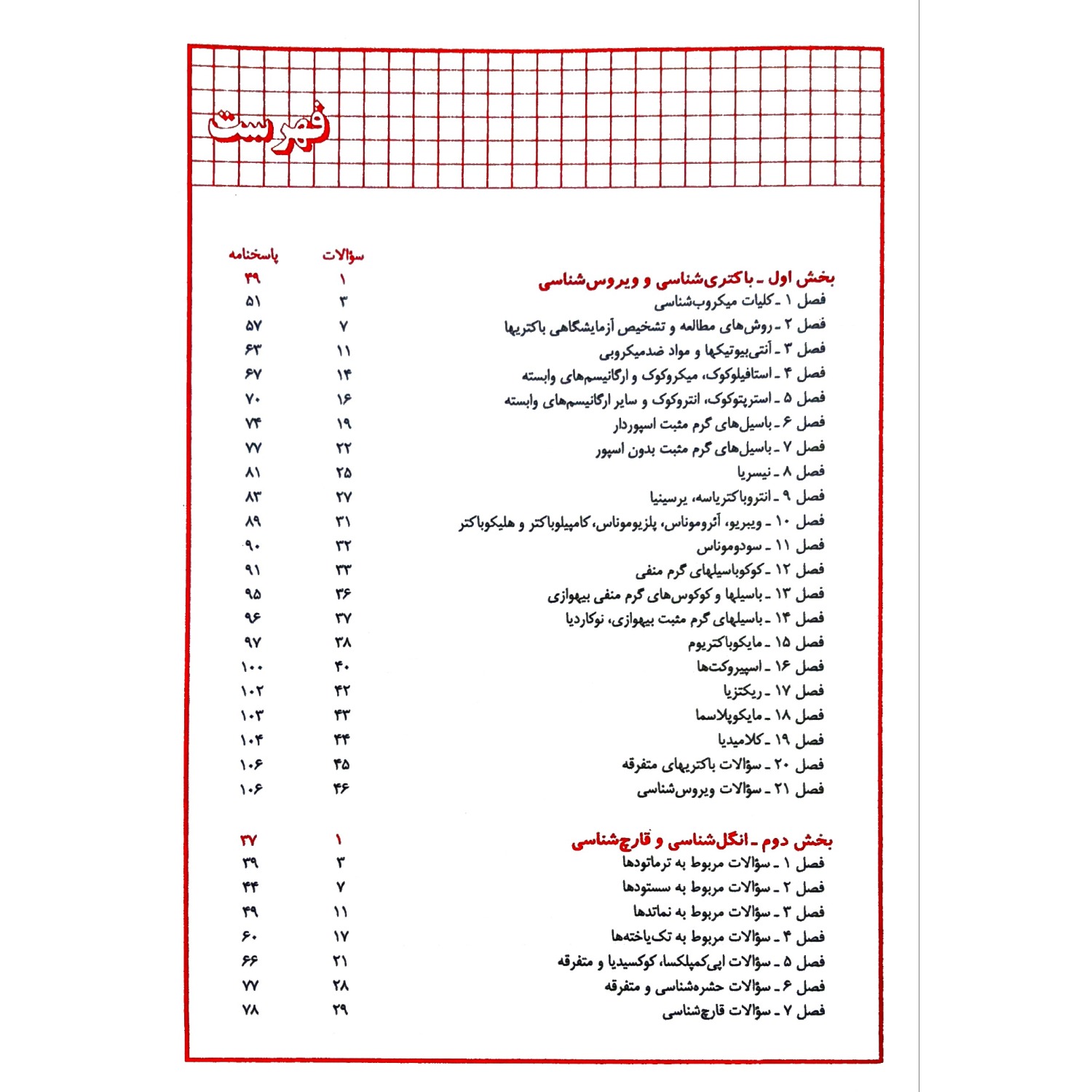 فهرست

| | سؤالات | پاسخنامه |
|---|---|---|
| بخش اول ـ باکتری‌شناسی و ویروس‌شناسی | ۱ | ۴۹ |
| فصل ۱ ـ کلیات میکروب‌شناسی | ۳ | ۵۱ |
| فصل ۲ ـ روش‌های مطالعه و تشخیص آزمایشگاهی باکتریها | ۷ | ۵۷ |
| فصل ۳ ـ آنتی‌بیوتیکها و مواد ضدمیکروبی | ۱۱ | ۶۳ |
| فصل ۴ ـ استافیلوکوک، میکروکوک و ارگانیسم‌های وابسته | ۱۴ | ۶۷ |
| فصل ۵ ـ استرپتوکوک، انتروکوک و سایر ارگانیسم‌های وابسته | ۱۶ | ۷۰ |
| فصل ۶ ـ باسیل‌های گرم مثبت اسپوردار | ۱۹ | ۷۴ |
| فصل ۷ ـ باسیل‌های گرم مثبت بدون اسپور | ۲۲ | ۷۷ |
| فصل ۸ ـ نیسریا | ۲۵ | ۸۱ |
| فصل ۹ ـ انتروباکتریاسه، یرسینیا | ۲۷ | ۸۳ |
| فصل ۱۰ ـ ویبریو، آئروموناس، پلزیوموناس، کامپیلوباکتر و هلیکوباکتر | ۳۱ | ۸۹ |
| فصل ۱۱ ـ سودوموناس | ۳۲ | ۹۰ |
| فصل ۱۲ ـ کوکوباسیلهای گرم منفی | ۳۳ | ۹۱ |
| فصل ۱۳ ـ باسیلها و کوکوس‌های گرم منفی بیهوازی | ۳۶ | ۹۵ |
| فصل ۱۴ ـ باسیلهای گرم مثبت بیهوازی، نوکاردیا | ۳۷ | ۹۶ |
| فصل ۱۵ ـ مایکوباکتریوم | ۳۸ | ۹۷ |
| فصل ۱۶ ـ اسپیروکت‌ها | ۴۰ | ۱۰۰ |
| فصل ۱۷ ـ ریکتزیا | ۴۲ | ۱۰۲ |
| فصل ۱۸ ـ مایکوپلاسما | ۴۳ | ۱۰۳ |
| فصل ۱۹ ـ کلامیدیا | ۴۴ | ۱۰۴ |
| فصل ۲۰ ـ سؤالات باکتریهای متفرقه | ۴۵ | ۱۰۶ |
| فصل ۲۱ ـ سؤالات ویروس‌شناسی | ۴۶ | ۱۰۶ |
| بخش دوم ـ انگل‌شناسی و قارچ‌شناسی | ۱ | ۳۷ |
| فصل ۱ ـ سؤالات مربوط به ترماتودها | ۳ | ۳۹ |
| فصل ۲ ـ سؤالات مربوط به سستودها | ۷ | ۴۴ |
| فصل ۳ ـ سؤالات مربوط به نماتدها | ۱۱ | ۴۹ |
| فصل ۴ ـ سؤالات مربوط به تک‌یاخته‌ها | ۱۷ | ۶۰ |
| فصل ۵ ـ سؤالات اپی‌کمپلکسا، کوکسیدیا و متفرقه | ۲۱ | ۶۶ |
| فصل ۶ ـ سؤالات حشره‌شناسی و متفرقه | ۲۸ | ۷۷ |
| فصل ۷ ـ سؤالات قارچ‌شناسی | ۲۹ | ۷۸ |